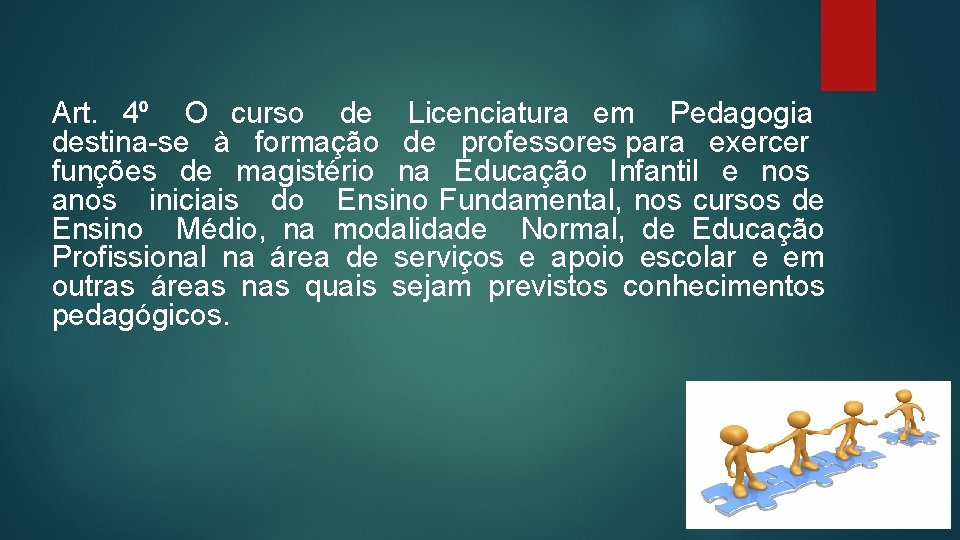 Art. 4º O curso de Licenciatura em Pedagogia destina-se à formação de professores para exercer funções de magistério na Educação Infantil e nos anos iniciais do Ensino Fundamental, nos cursos de Ensino Médio, na modalidade Normal, de Educação Profissional na área de serviços e apoio escolar e em outras áreas nas quais sejam previstos conhecimentos pedagógicos.